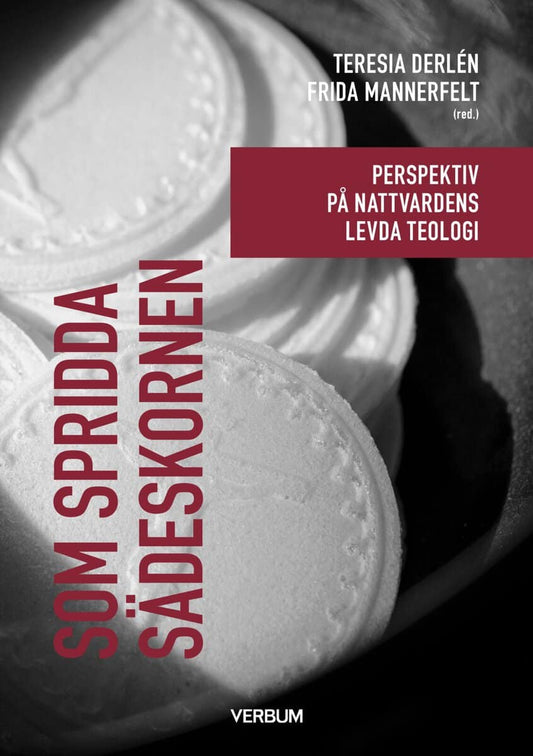 TERESIA DERLÉN
FRIDA MANNERFELT
(red.)

PERSPEKTIV
PÅ NATTVARDENS
LEVDA TEOLOGI

SOM SPRIDDA
SÄDESKORNEN

VERBUM